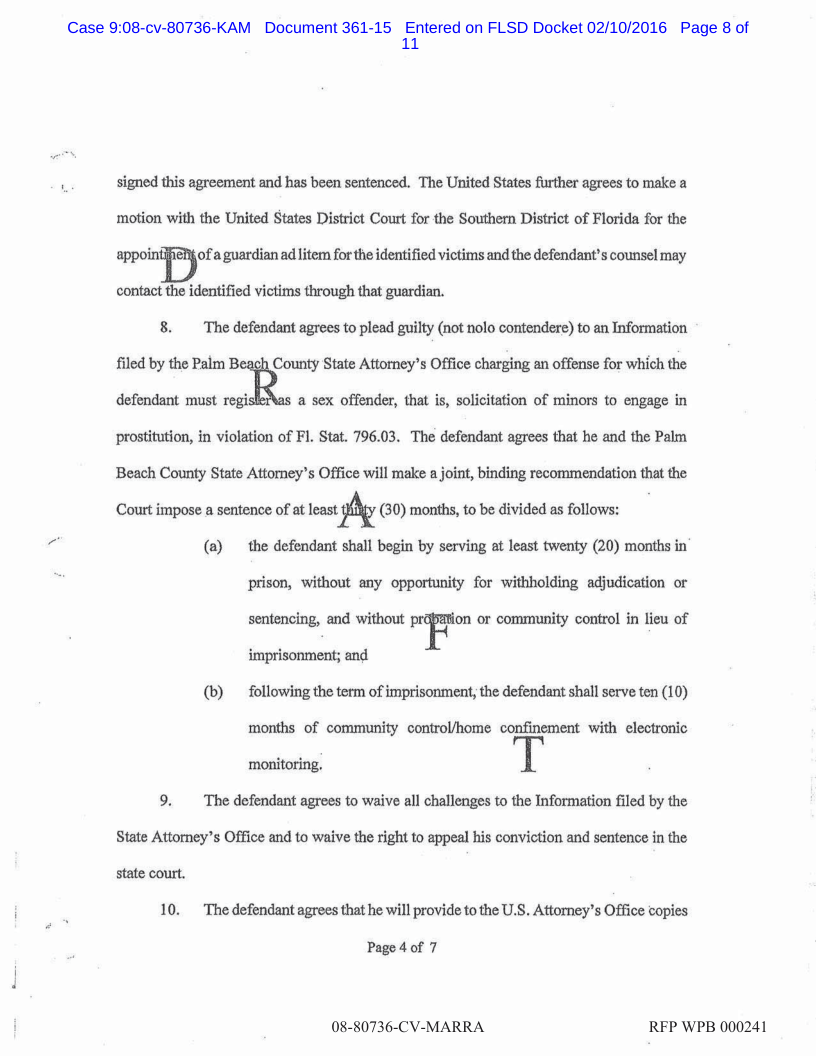 Case 9:08-cv-80736-KAM Document 361-15 Entered on FLSD Docket 02/10/2016 Page 8 of 11

signed this agreement and has been sentenced. The United States further agrees to make a motion with the United States District Court for the Southern District of Florida for the appointment of a guardian ad litem for the identified victims and the defendant's counsel may contact the identified victims through that guardian.

D

8. The defendant agrees to plead guilty (not nolo contendere) to an Information filed by the Palm Beach County State Attorney's Office charging an offense for which the defendant must register as a sex offender, that is, solicitation of minors to engage in prostitution, in violation of Fl. Stat. 796.03. The defendant agrees that he and the Palm Beach County State Attorney's Office will make a joint, binding recommendation that the Court impose a sentence of at least thirty (30) months, to be divided as follows:

R

A

(a) the defendant shall begin by serving at least twenty (20) months in prison, without any opportunity for withholding adjudication or sentencing, and without probation or community control in lieu of imprisonment; and

F

(b) following the term of imprisonment, the defendant shall serve ten (10) months of community control/home confinement with electronic monitoring.

T

9. The defendant agrees to waive all challenges to the Information filed by the State Attorney's Office and to waive the right to appeal his conviction and sentence in the state court.

10. The defendant agrees that he will provide to the U.S. Attorney's Office copies

Page 4 of 7

08-80736-CV-MARRA

RFP WPB 000241